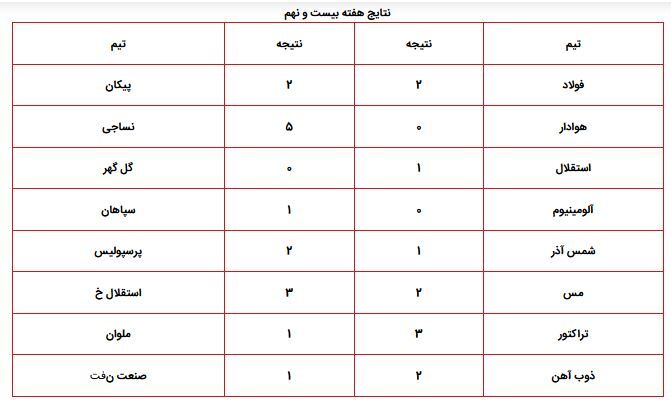 نتایج هفته بیست و نهم

| تیم | نتیجه | نتیجه | تیم |
|---|---|---|---|
| فولاد | ۲ | ۲ | پیکان |
| هوادار | ۰ | ۵ | نساجی |
| استقلال | ۱ | ۰ | گل گهر |
| آلومینیوم | ۰ | ۱ | سپاهان |
| شمس آذر | ۱ | ۲ | پرسپولیس |
| مس | ۲ | ۳ | استقلال خ |
| تراکتور | ۳ | ۱ | ملوان |
| ذوب آهن | ۲ | ۱ | صنعت نفت |